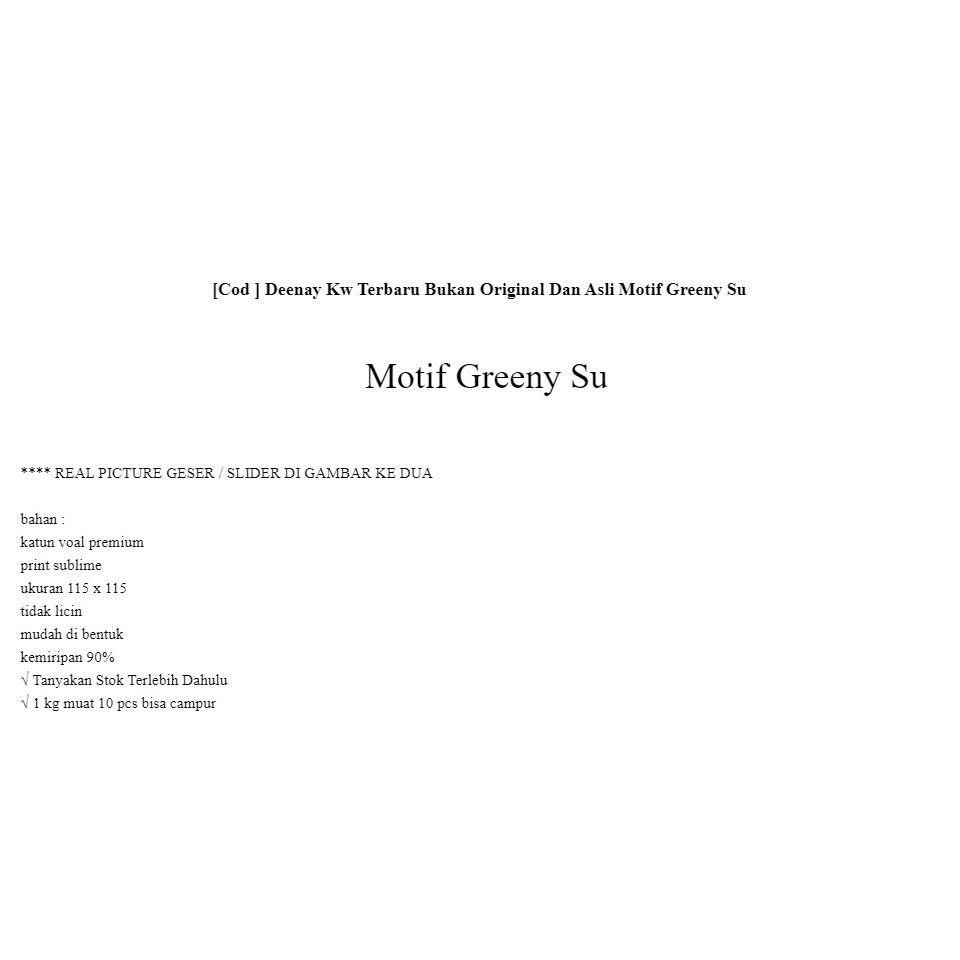 [Cod ] Deenay Kw Terbaru Bukan Original Dan Asli Motif Greeny Su

Motif Greeny Su

**** REAL PICTURE GESER / SLIDER DI GAMBAR KE DUA

bahan :
katun voal premium
print sublime
ukuran 115 x 115
tidak licin
mudah di bentuk
kemiripan 90%
√ Tanyakan Stok Terlebih Dahulu
√ 1 kg muat 10 pcs bisa campur